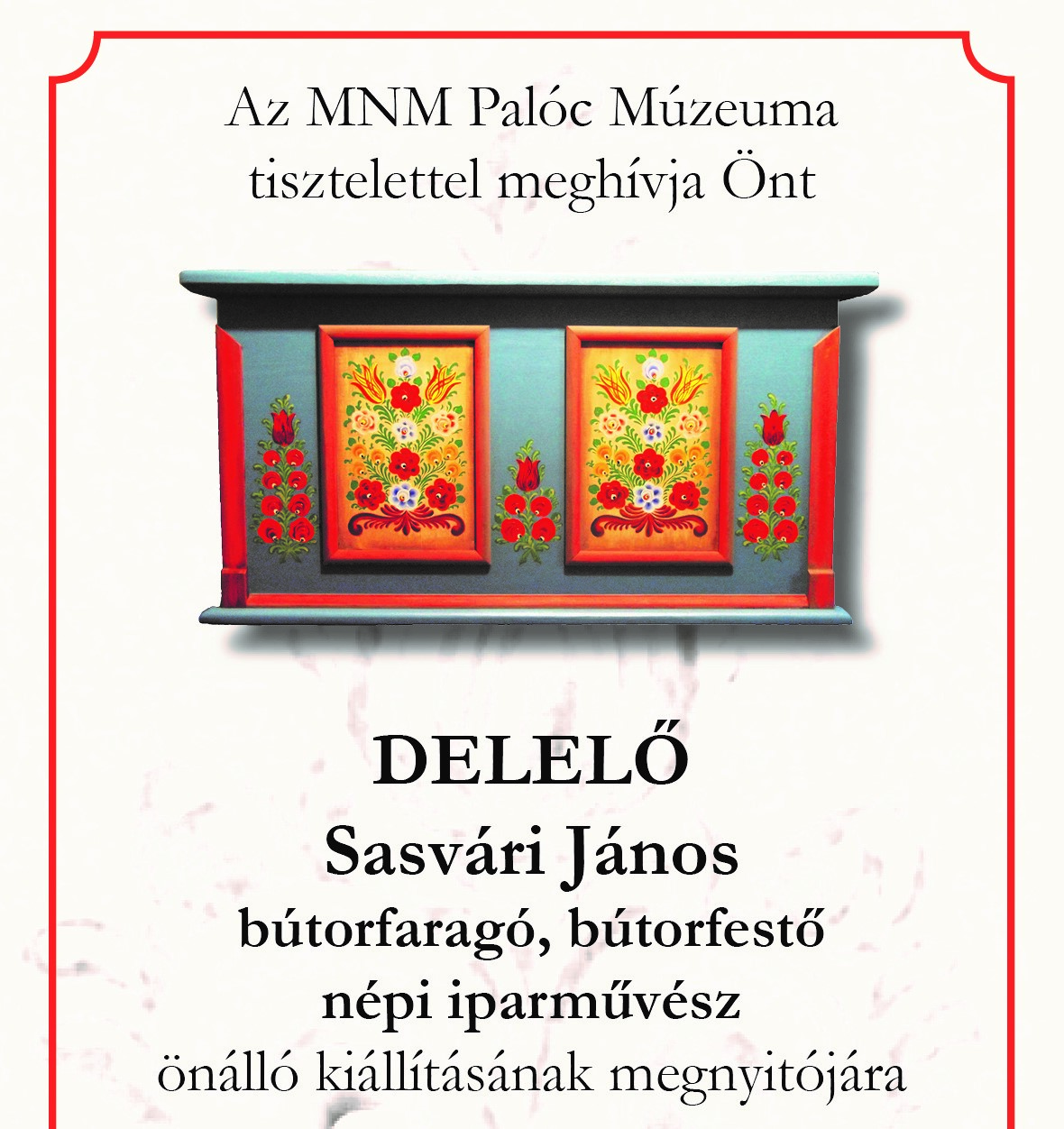 Az MNM Palóc Múzeuma tisztelettel meghívja Önt

DELELŐ
Sasvári János
bútorfaragó, bútorfestő
népi iparművész
önálló kiállításának megnyitójára